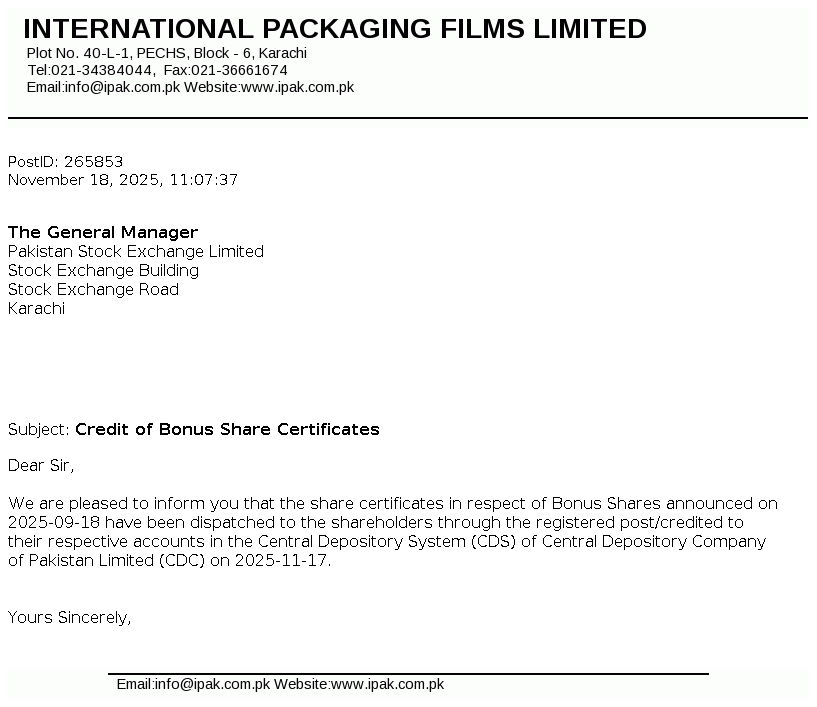 INTERNATIONAL PACKAGING FILMS LIMITED
Plot No. 40-L-1, PECHS, Block - 6, Karachi
Tel:021-34384044, Fax:021-36661674
Email:info@ipak.com.pk Website:www.ipak.com.pk

PostID: 265853
November 18, 2025, 11:07:37

The General Manager
Pakistan Stock Exchange Limited
Stock Exchange Building
Stock Exchange Road
Karachi

Subject: Credit of Bonus Share Certificates

Dear Sir,

We are pleased to inform you that the share certificates in respect of Bonus Shares announced on 2025-09-18 have been dispatched to the shareholders through the registered post/credited to their respective accounts in the Central Depository System (CDS) of Central Depository Company of Pakistan Limited (CDC) on 2025-11-17.

Yours Sincerely,

Email:info@ipak.com.pk Website:www.ipak.com.pk